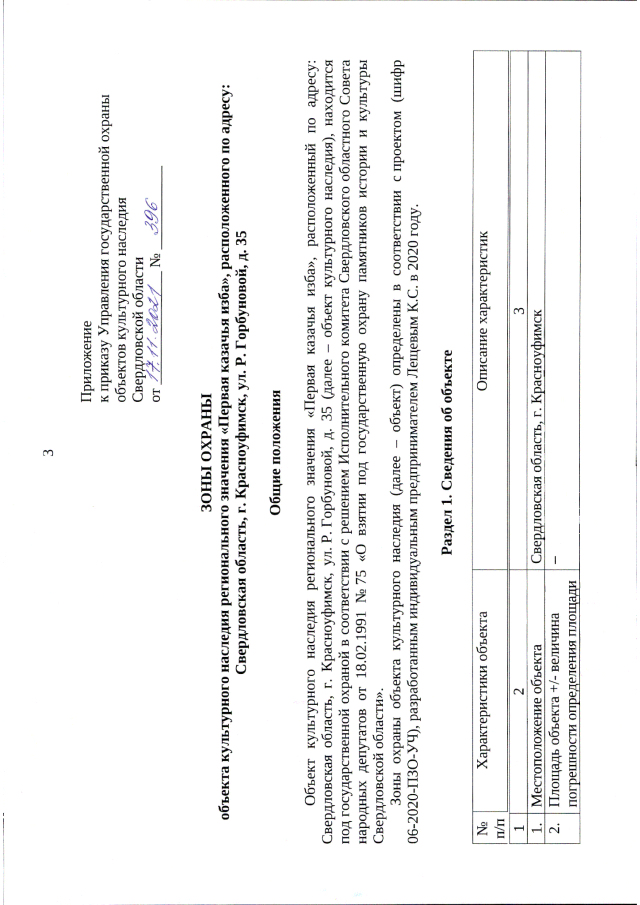 3

Приложение
к приказу Управления государственной охраны объектов культурного наследия Свердловской области
от 17.11.2021 № 396

ЗОНЫ ОХРАНЫ
объекта культурного наследия регионального значения «Первая казачья изба», расположенного по адресу: Свердловская область, г. Красноуфимск, ул. Р. Горбуновой, д. 35

Общие положения

Объект культурного наследия регионального значения «Первая казачья изба», расположенный по адресу: Свердловская область, г. Красноуфимск, ул. Р. Горбуновой, д. 35 (далее – объект культурного наследия), находится под государственной охраной в соответствии с решением Исполнительного комитета Свердловского областного Совета народных депутатов от 18.02.1991 № 75 «О взятии под государственную охрану памятников истории и культуры Свердловской области».

Зоны охраны объекта культурного наследия (далее – объект) определены в соответствии с проектом (шифр 06-2020-ПЗО-УЧ), разработанным индивидуальным предпринимателем Лещевым К.С. в 2020 году.

Раздел 1. Сведения об объекте

| № п/п | Характеристики объекта | Описание характеристик |
|---|---|---|
| 1 | 2 | 3 |
| 1. | Местоположение объекта | Свердловская область, г. Красноуфимск |
| 2. | Площадь объекта +/- величина погрешности определения площади | – |